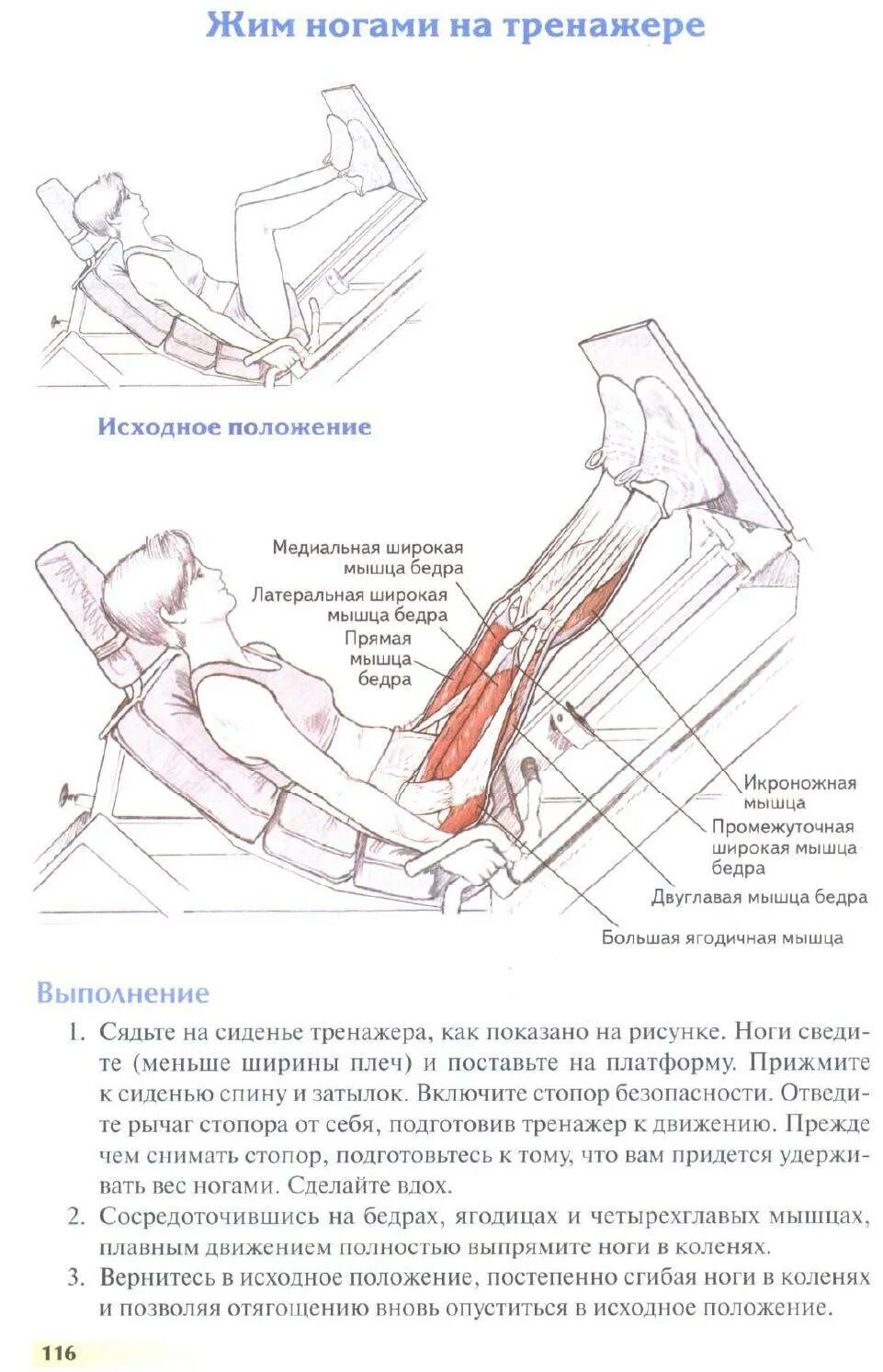 Жим ногами на тренажере

Исходное положение

Медиальная широкая мышца бедра
Латеральная широкая мышца бедра
Прямая мышца бедра
Икроножная мышца
Промежуточная широкая мышца бедра
Двуглавая мышца бедра
Большая ягодичная мышца

Выполнение

1. Сядьте на сиденье тренажера, как показано на рисунке. Ноги сведите (меньше ширины плеч) и поставьте на платформу. Прижмите к сиденью спину и затылок. Включите стопор безопасности. Отведите рычаг стопора от себя, подготовив тренажер к движению. Прежде чем снимать стопор, подготовьтесь к тому, что вам придется удерживать вес ногами. Сделайте вдох.
2. Сосредоточившись на бедрах, ягодицах и четырехглавых мышцах, плавным движением полностью выпрямите ноги в коленях.
3. Вернитесь в исходное положение, постепенно сгибая ноги в коленях и позволяя отягощению вновь опуститься в исходное положение.

116